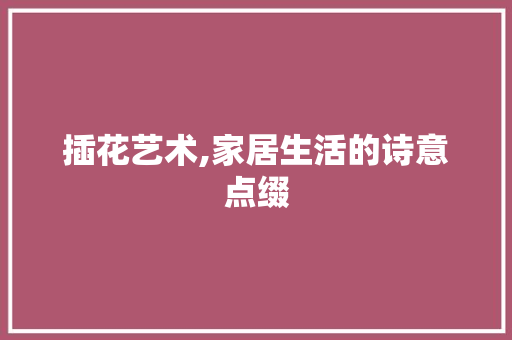 插花艺术,家居生活的诗意点缀